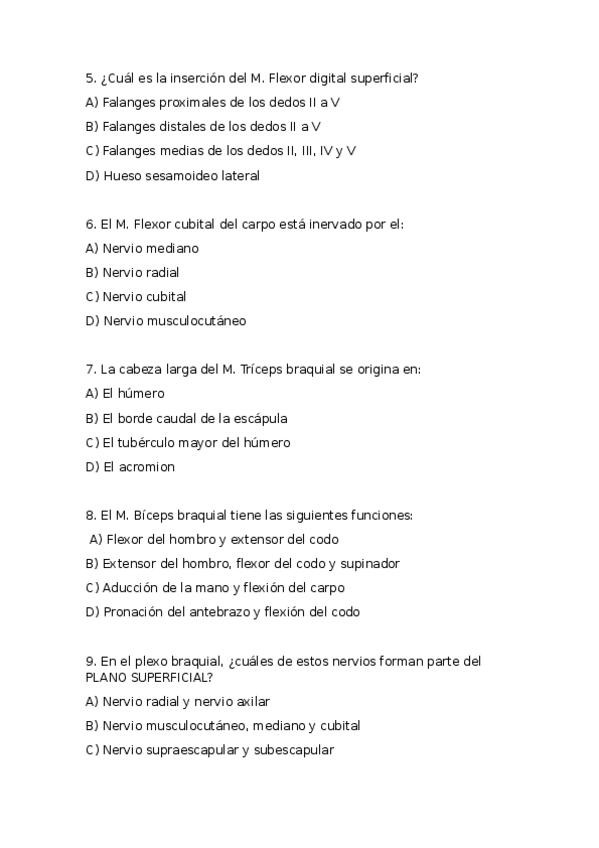 5. ¿Cuál es la inserción del M. Flexor digital superficial?

A) Falanges proximales de los dedos II a V

B) Falanges distales de los dedos II a V

C) Falanges medias de los dedos II, III, IV y V

D) Hueso sesamoideo lateral

6. El M. Flexor cubital del carpo está inervado por el:

A) Nervio mediano

B) Nervio radial

C) Nervio cubital

D) Nervio musculocutáneo

7. La cabeza larga del M. Tríceps braquial se origina en:

A) El húmero

B) El borde caudal de la escápula

C) El tubérculo mayor del húmero

D) El acromion

8. El M. Bíceps braquial tiene las siguientes funciones:

A) Flexor del hombro y extensor del codo

B) Extensor del hombro, flexor del codo y supinador

C) Aducción de la mano y flexión del carpo

D) Pronación del antebrazo y flexión del codo

9. En el plexo braquial, ¿cuáles de estos nervios forman parte del PLANO SUPERFICIAL?

A) Nervio radial y nervio axilar

B) Nervio musculocutáneo, mediano y cubital

C) Nervio supraescapular y subescapular